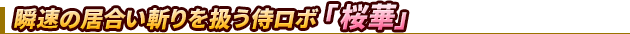 瞬速の居合い斬りを扱う侍ロボ「桜華」